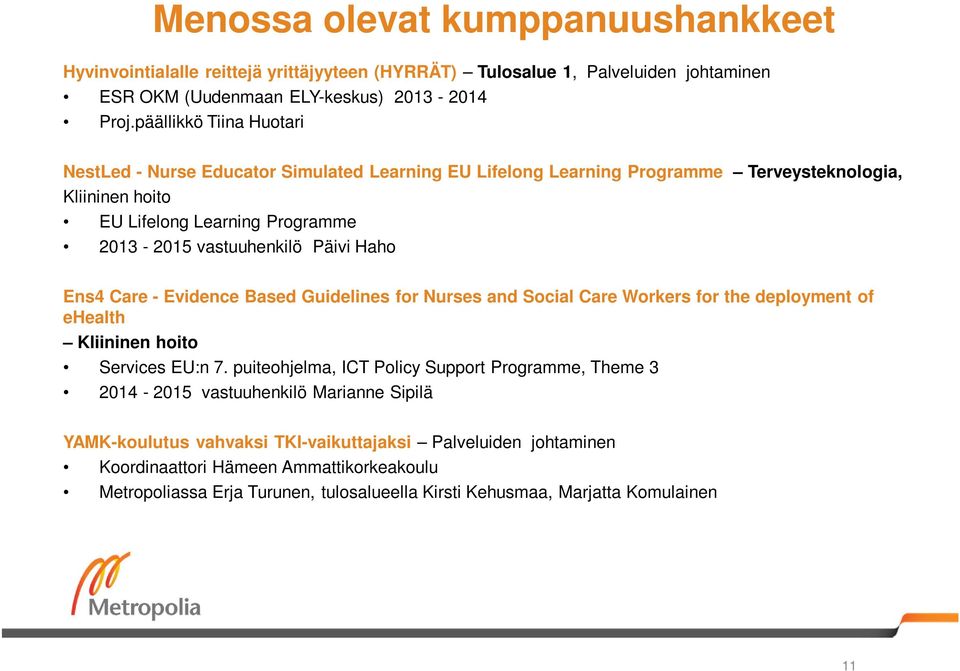 Menossa olevat kumppanuushankkeet

Hyvinvointialalle reittejä yrittäjyyteen (HYRRÄT) – Tulosalue 1, Palveluiden johtaminen
• ESR OKM (Uudenmaan ELY-keskus) 2013 - 2014
• Proj.päällikkö Tiina Huotari

NestLed - Nurse Educator Simulated Learning EU Lifelong Learning Programme – Terveysteknologia, Kliininen hoito
• EU Lifelong Learning Programme
• 2013 - 2015 vastuuhenkilö Päivi Haho

Ens4 Care - Evidence Based Guidelines for Nurses and Social Care Workers for the deployment of eHealth
– Kliininen hoito
• Services EU:n 7. puiteohjelma, ICT Policy Support Programme, Theme 3
• 2014 - 2015 vastuuhenkilö Marianne Sipilä

YAMK-koulutus vahvaksi TKI-vaikuttajaksi – Palveluiden johtaminen
• Koordinaattori Hämeen Ammattikorkeakoulu
• Metropoliassa Erja Turunen, tulosalueella Kirsti Kehusmaa, Marjatta Komulainen

Metropolia

11